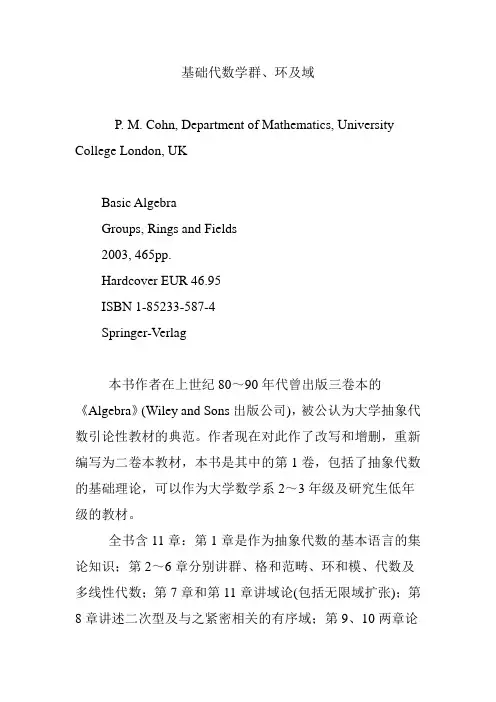 基础代数学群、环及域

P. M. Cohn, Department of Mathematics, University College London, UK

Basic Algebra
Groups, Rings and Fields
2003, 465pp.
Hardcover EUR 46.95
ISBN 1-85233-587-4
Springer-Verlag

本书作者在上世纪 80～90 年代曾出版三卷本的《Algebra》(Wiley and Sons 出版公司)，被公认为大学抽象代数引论性教材的典范。作者现在对此作了改写和增删，重新编写为二卷本教材，本书是其中的第 1 卷，包括了抽象代数的基础理论，可以作为大学数学系 2～3 年级及研究生低年级的教材。

全书含 11 章：第 1 章是作为抽象代数的基本语言的集论知识；第 2～6 章分别讲群、格和范畴、环和模、代数及多线性代数；第 7 章和第 11 章讲域论(包括无限域扩张)；第 8 章讲述二次型及与之紧密相关的有序域；第 9、10 两章论